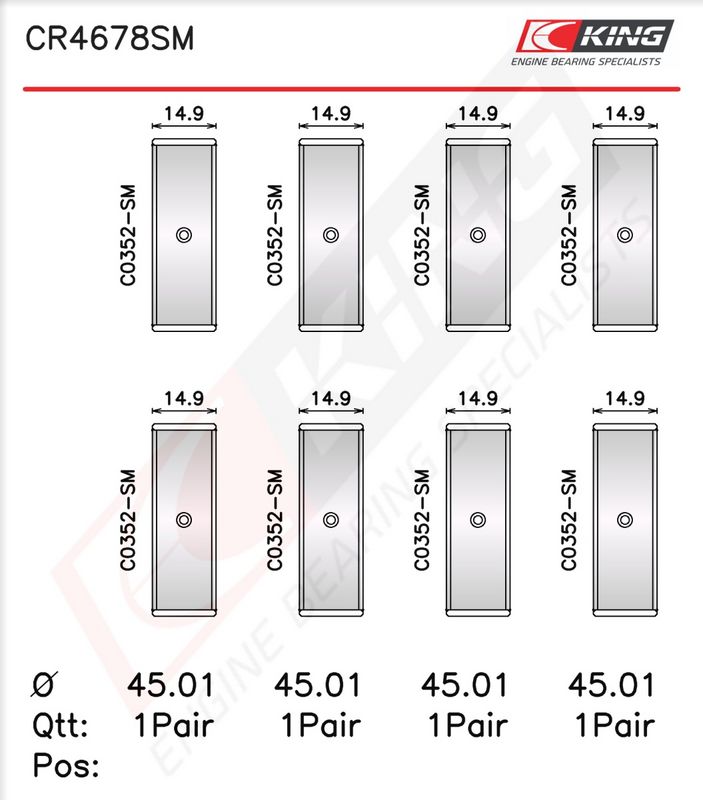 CR4678SM

KING
ENGINE BEARING SPECIALISTS

14.9
C0352-SM

14.9
C0352-SM

14.9
C0352-SM

14.9
C0352-SM

14.9
C0352-SM

14.9
C0352-SM

14.9
C0352-SM

14.9
C0352-SM

| Ø | 45.01 | 45.01 | 45.01 | 45.01 |
|---|---|---|---|---|
| Qtt: | 1Pair | 1Pair | 1Pair | 1Pair |
| Pos: | | | | |

KING
ENGINE BEARING SPECIALISTS